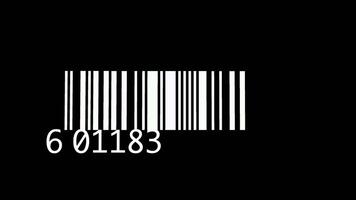 6 01183